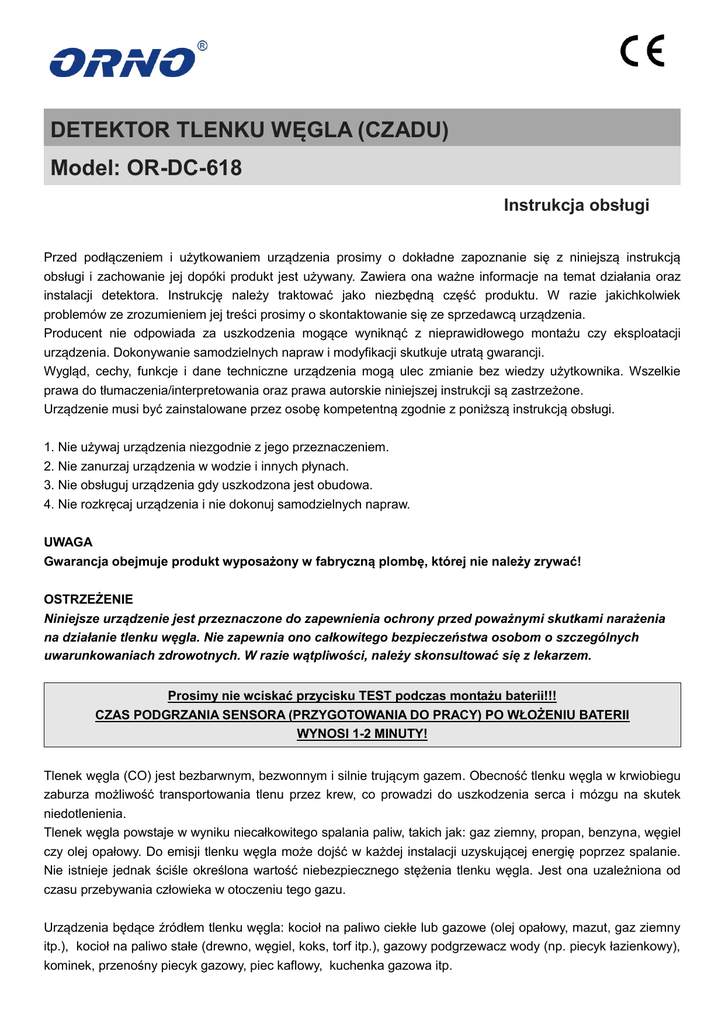 ORNO®

CE

DETEKTOR TLENKU WĘGLA (CZADU)

Model: OR-DC-618

Instrukcja obsługi

Przed podłączeniem i użytkowaniem urządzenia prosimy o dokładne zapoznanie się z niniejszą instrukcją obsługi i zachowanie jej dopóki produkt jest używany. Zawiera ona ważne informacje na temat działania oraz instalacji detektora. Instrukcję należy traktować jako niezbędną część produktu. W razie jakichkolwiek problemów ze zrozumieniem jej treści prosimy o skontaktowanie się ze sprzedawcą urządzenia.
Producent nie odpowiada za uszkodzenia mogące wyniknąć z nieprawidłowego montażu czy eksploatacji urządzenia. Dokonywanie samodzielnych napraw i modyfikacji skutkuje utratą gwarancji.
Wygląd, cechy, funkcje i dane techniczne urządzenia mogą ulec zmianie bez wiedzy użytkownika. Wszelkie prawa do tłumaczenia/interpretowania oraz prawa autorskie niniejszej instrukcji są zastrzeżone.
Urządzenie musi być zainstalowane przez osobę kompetentną zgodnie z poniższą instrukcją obsługi.

1. Nie używaj urządzenia niezgodnie z jego przeznaczeniem.
2. Nie zanurzaj urządzenia w wodzie i innych płynach.
3. Nie obsługuj urządzenia gdy uszkodzona jest obudowa.
4. Nie rozkręcaj urządzenia i nie dokonuj samodzielnych napraw.

UWAGA
Gwarancja obejmuje produkt wyposażony w fabryczną plombę, której nie należy zrywać!

OSTRZEŻENIE
Niniejsze urządzenie jest przeznaczone do zapewnienia ochrony przed poważnymi skutkami narażenia na działanie tlenku węgla. Nie zapewnia ono całkowitego bezpieczeństwa osobom o szczególnych uwarunkowaniach zdrowotnych. W razie wątpliwości, należy skonsultować się z lekarzem.

Prosimy nie wciskać przycisku TEST podczas montażu baterii!!!
CZAS PODGRZANIA SENSORA (PRZYGOTOWANIA DO PRACY) PO WŁOŻENIU BATERII WYNOSI 1-2 MINUTY!

Tlenek węgla (CO) jest bezbarwnym, bezwonnym i silnie trującym gazem. Obecność tlenku węgla w krwiobiegu zaburza możliwość transportowania tlenu przez krew, co prowadzi do uszkodzenia serca i mózgu na skutek niedotlenienia.
Tlenek węgla powstaje w wyniku niecałkowitego spalania paliw, takich jak: gaz ziemny, propan, benzyna, węgiel czy olej opałowy. Do emisji tlenku węgla może dojść w każdej instalacji uzyskującej energię poprzez spalanie. Nie istnieje jednak ściśle określona wartość niebezpiecznego stężenia tlenku węgla. Jest ona uzależniona od czasu przebywania człowieka w otoczeniu tego gazu.

Urządzenia będące źródłem tlenku węgla: kocioł na paliwo ciekłe lub gazowe (olej opałowy, mazut, gaz ziemny itp.), kocioł na paliwo stałe (drewno, węgiel, koks, torf itp.), gazowy podgrzewacz wody (np. piecyk łazienkowy), kominek, przenośny piecyk gazowy, piec kaflowy, kuchenka gazowa itp.